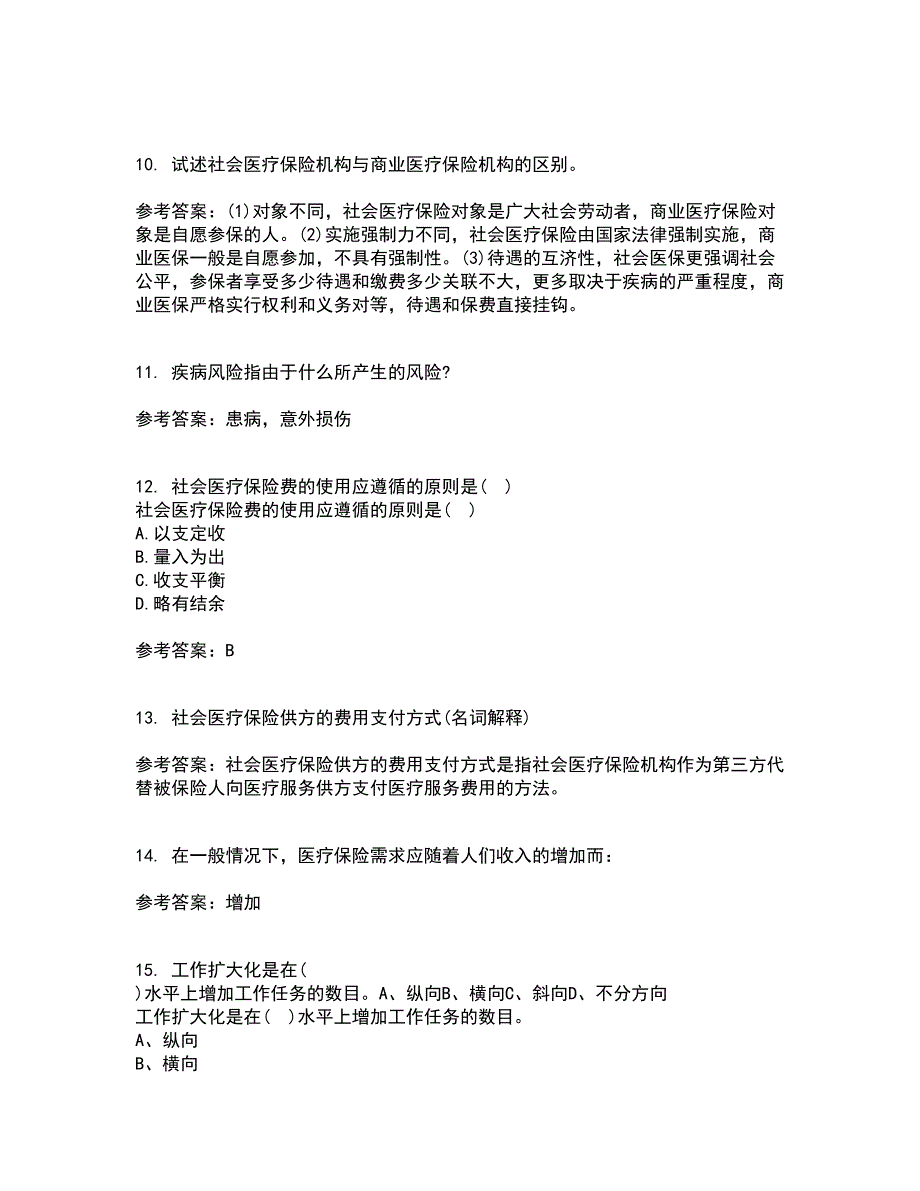 10. 试述社会医疗保险机构与商业医疗保险机构的区别。

参考答案：(1)对象不同，社会医疗保险对象是广大社会劳动者，商业医疗保险对象是自愿参保的人。(2)实施强制力不同，社会医疗保险由国家法律强制实施，商业医保一般是自愿参加，不具有强制性。(3)待遇的互济性，社会医保更强调社会公平，参保者享受多少待遇和缴费多少关联不大，更多取决于疾病的严重程度，商业医保严格实行权利和义务对等，待遇和保费直接挂钩。

11. 疾病风险指由于什么所产生的风险？

参考答案：患病，意外损伤

12. 社会医疗保险费的使用应遵循的原则是（ ）
社会医疗保险费的使用应遵循的原则是（ ）
A.以支定收
B.量入为出
C.收支平衡
D.略有结余

参考答案：B

13. 社会医疗保险供方的费用支付方式(名词解释)

参考答案：社会医疗保险供方的费用支付方式是指社会医疗保险机构作为第三方代替被保险人向医疗服务供方支付医疗服务费用的方法。

14. 在一般情况下，医疗保险需求应随着人们收入的增加而：

参考答案：增加

15. 工作扩大化是在(
)水平上增加工作任务的数目。A、纵向B、横向C、斜向D、不分方向
工作扩大化是在( )水平上增加工作任务的数目。
A、纵向
B、横向